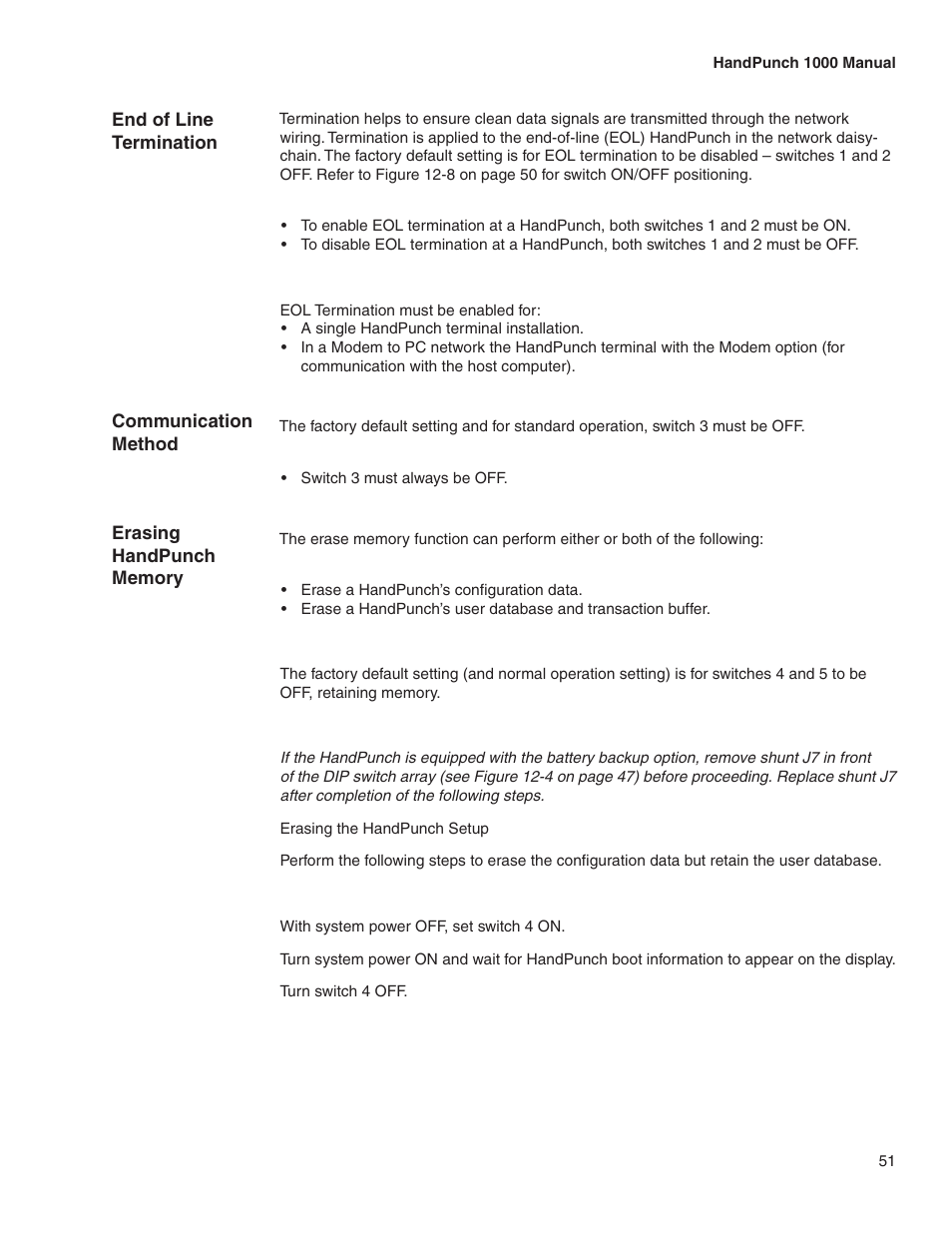 HandPunch 1000 Manual

End of Line Termination

Termination helps to ensure clean data signals are transmitted through the network wiring. Termination is applied to the end-of-line (EOL) HandPunch in the network daisy-chain. The factory default setting is for EOL termination to be disabled – switches 1 and 2 OFF. Refer to Figure 12-8 on page 50 for switch ON/OFF positioning.

• To enable EOL termination at a HandPunch, both switches 1 and 2 must be ON.
• To disable EOL termination at a HandPunch, both switches 1 and 2 must be OFF.

EOL Termination must be enabled for:
• A single HandPunch terminal installation.
• In a Modem to PC network the HandPunch terminal with the Modem option (for communication with the host computer).

Communication Method

The factory default setting and for standard operation, switch 3 must be OFF.

• Switch 3 must always be OFF.

Erasing HandPunch Memory

The erase memory function can perform either or both of the following:

• Erase a HandPunch's configuration data.
• Erase a HandPunch's user database and transaction buffer.

The factory default setting (and normal operation setting) is for switches 4 and 5 to be OFF, retaining memory.

If the HandPunch is equipped with the battery backup option, remove shunt J7 in front of the DIP switch array (see Figure 12-4 on page 47) before proceeding. Replace shunt J7 after completion of the following steps.

Erasing the HandPunch Setup

Perform the following steps to erase the configuration data but retain the user database.

With system power OFF, set switch 4 ON.

Turn system power ON and wait for HandPunch boot information to appear on the display.

Turn switch 4 OFF.

51